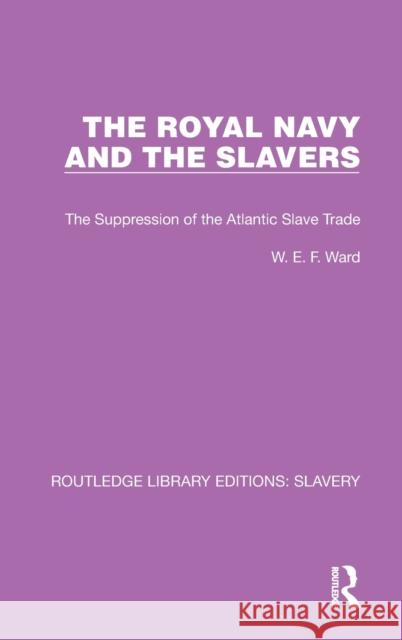 THE ROYAL NAVY AND THE SLAVERS

The Suppression of the Atlantic Slave Trade

W. E. F. Ward

ROUTLEDGE LIBRARY EDITIONS: SLAVERY

ROUTLEDGE